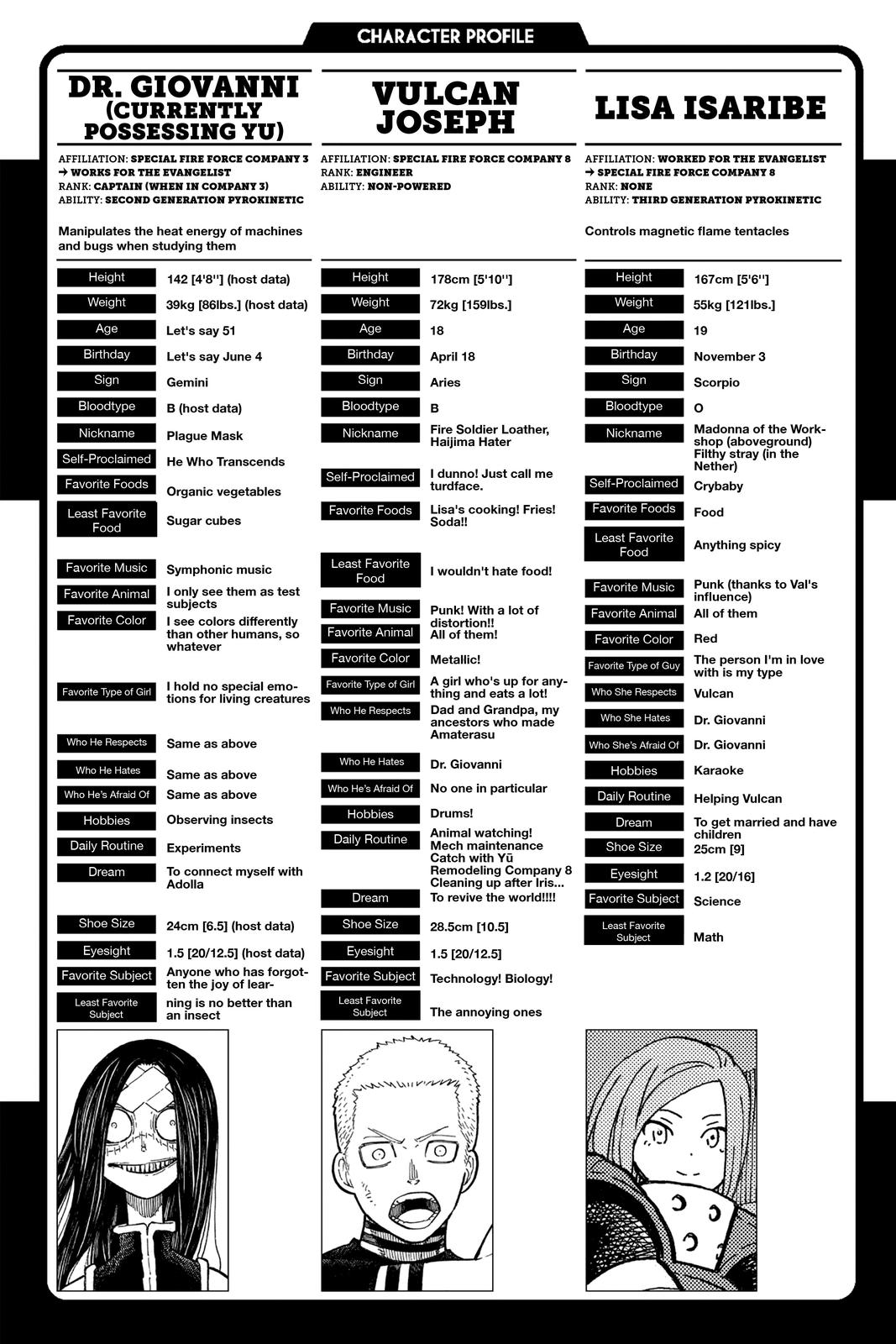 CHARACTER PROFILE

DR. GIOVANNI (CURRENTLY POSSESSING YU)

AFFILIATION: SPECIAL FIRE FORCE COMPANY 3 → WORKS FOR THE EVANGELIST
RANK: CAPTAIN (WHEN IN COMPANY 3)
ABILITY: SECOND GENERATION PYROKINETIC

Manipulates the heat energy of machines and bugs when studying them

| | |
|---|---|
| Height | 142 [4'8''] (host data) |
| Weight | 39kg [86lbs.] (host data) |
| Age | Let's say 51 |
| Birthday | Let's say June 4 |
| Sign | Gemini |
| Bloodtype | B (host data) |
| Nickname | Plague Mask |
| Self-Proclaimed | He Who Transcends |
| Favorite Foods | Organic vegetables |
| Least Favorite Food | Sugar cubes |
| Favorite Music | Symphonic music |
| Favorite Animal | I only see them as test subjects |
| Favorite Color | I see colors differently than other humans, so whatever |
| Favorite Type of Girl | I hold no special emotions for living creatures |
| Who He Respects | Same as above |
| Who He Hates | Same as above |
| Who He's Afraid Of | Same as above |
| Hobbies | Observing insects |
| Daily Routine | Experiments |
| Dream | To connect myself with Adolla |
| Shoe Size | 24cm [6.5] (host data) |
| Eyesight | 1.5 [20/12.5] (host data) |
| Favorite Subject | Anyone who has forgotten the joy of lear- |
| Least Favorite Subject | ning is no better than an insect |

VULCAN JOSEPH

AFFILIATION: SPECIAL FIRE FORCE COMPANY 8
RANK: ENGINEER
ABILITY: NON-POWERED

| | |
|---|---|
| Height | 178cm [5'10''] |
| Weight | 72kg [159lbs.] |
| Age | 18 |
| Birthday | April 18 |
| Sign | Aries |
| Bloodtype | B |
| Nickname | Fire Soldier Loather, Haijima Hater |
| Self-Proclaimed | I dunno! Just call me turdface. |
| Favorite Foods | Lisa's cooking! Fries! Soda!! |
| Least Favorite Food | I wouldn't hate food! |
| Favorite Music | Punk! With a lot of distortion!! |
| Favorite Animal | All of them! |
| Favorite Color | Metallic! |
| Favorite Type of Girl | A girl who's up for anything and eats a lot! |
| Who He Respects | Dad and Grandpa, my ancestors who made Amaterasu |
| Who He Hates | Dr. Giovanni |
| Who He's Afraid Of | No one in particular |
| Hobbies | Drums! |
| Daily Routine | Animal watching! Mech maintenance Catch with Yū Remodeling Company 8 Cleaning up after Iris... |
| Dream | To revive the world!!!! |
| Shoe Size | 28.5cm [10.5] |
| Eyesight | 1.5 [20/12.5] |
| Favorite Subject | Technology! Biology! |
| Least Favorite Subject | The annoying ones |

LISA ISARIBE

AFFILIATION: WORKED FOR THE EVANGELIST → SPECIAL FIRE FORCE COMPANY 8
RANK: NONE
ABILITY: THIRD GENERATION PYROKINETIC

Controls magnetic flame tentacles

| | |
|---|---|
| Height | 167cm [5'6''] |
| Weight | 55kg [121lbs.] |
| Age | 19 |
| Birthday | November 3 |
| Sign | Scorpio |
| Bloodtype | O |
| Nickname | Madonna of the Workshop (aboveground) Filthy stray (in the Nether) |
| Self-Proclaimed | Crybaby |
| Favorite Foods | Food |
| Least Favorite Food | Anything spicy |
| Favorite Music | Punk (thanks to Val's influence) |
| Favorite Animal | All of them |
| Favorite Color | Red |
| Favorite Type of Guy | The person I'm in love with is my type |
| Who She Respects | Vulcan |
| Who She Hates | Dr. Giovanni |
| Who She's Afraid Of | Dr. Giovanni |
| Hobbies | Karaoke |
| Daily Routine | Helping Vulcan |
| Dream | To get married and have children |
| Shoe Size | 25cm [9] |
| Eyesight | 1.2 [20/16] |
| Favorite Subject | Science |
| Least Favorite Subject | Math |